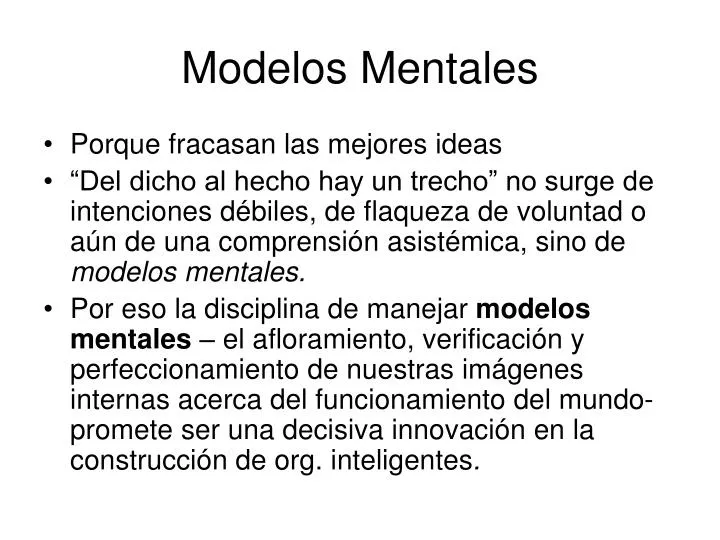 Modelos Mentales

• Porque fracasan las mejores ideas
• “Del dicho al hecho hay un trecho” no surge de intenciones débiles, de flaqueza de voluntad o aún de una comprensión asistémica, sino de modelos mentales.
• Por eso la disciplina de manejar modelos mentales – el afloramiento, verificación y perfeccionamiento de nuestras imágenes internas acerca del funcionamiento del mundo- promete ser una decisiva innovación en la construcción de org. inteligentes.